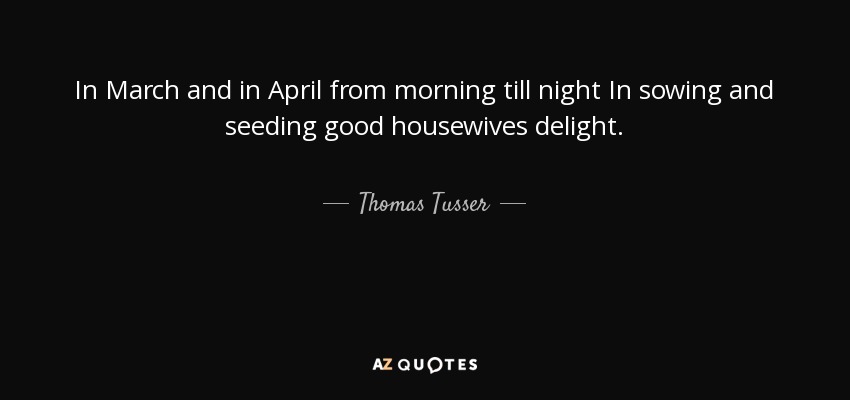 In March and in April from morning till night In sowing and seeding good housewives delight.

— Thomas Tusser —

AZ QUOTES